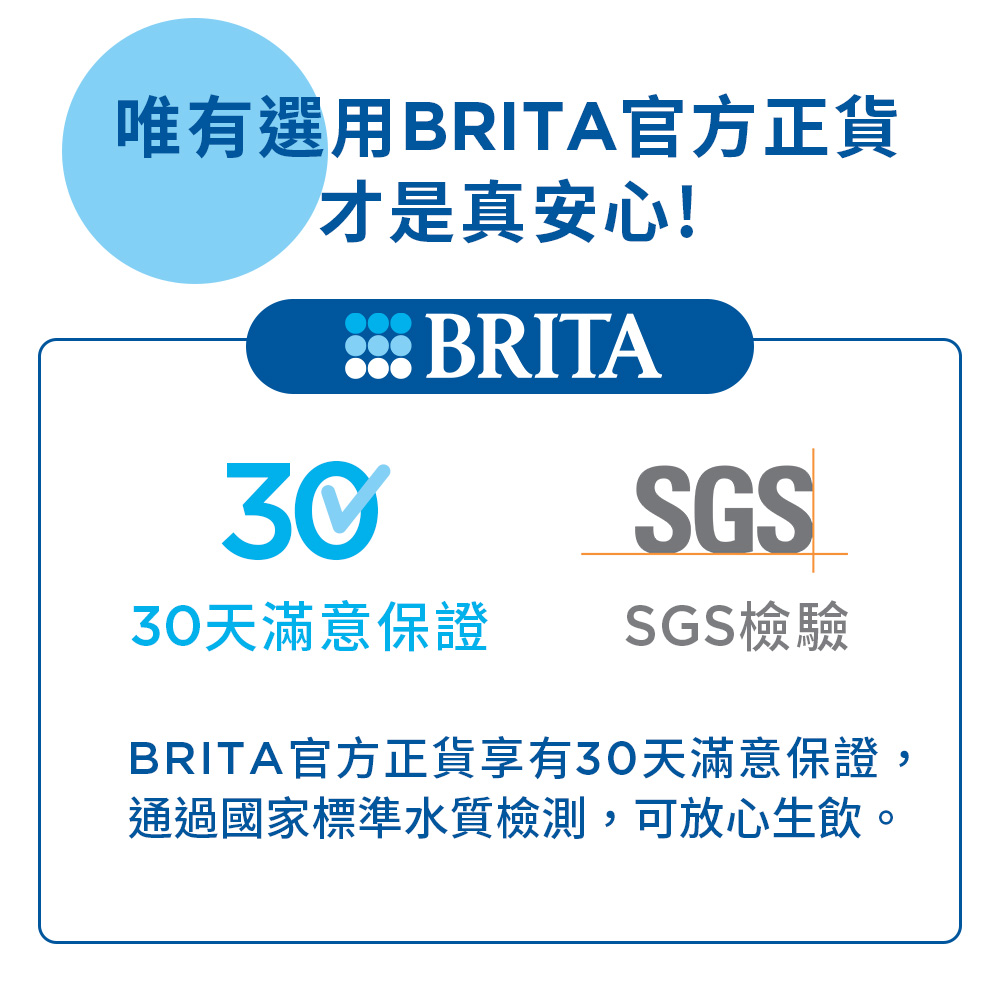 唯有選用BRITA官方正貨
才是真安心!

BRITA

30

30天滿意保證

SGS

SGS檢驗

BRITA官方正貨享有30天滿意保證，通過國家標準水質檢測，可放心生飲。